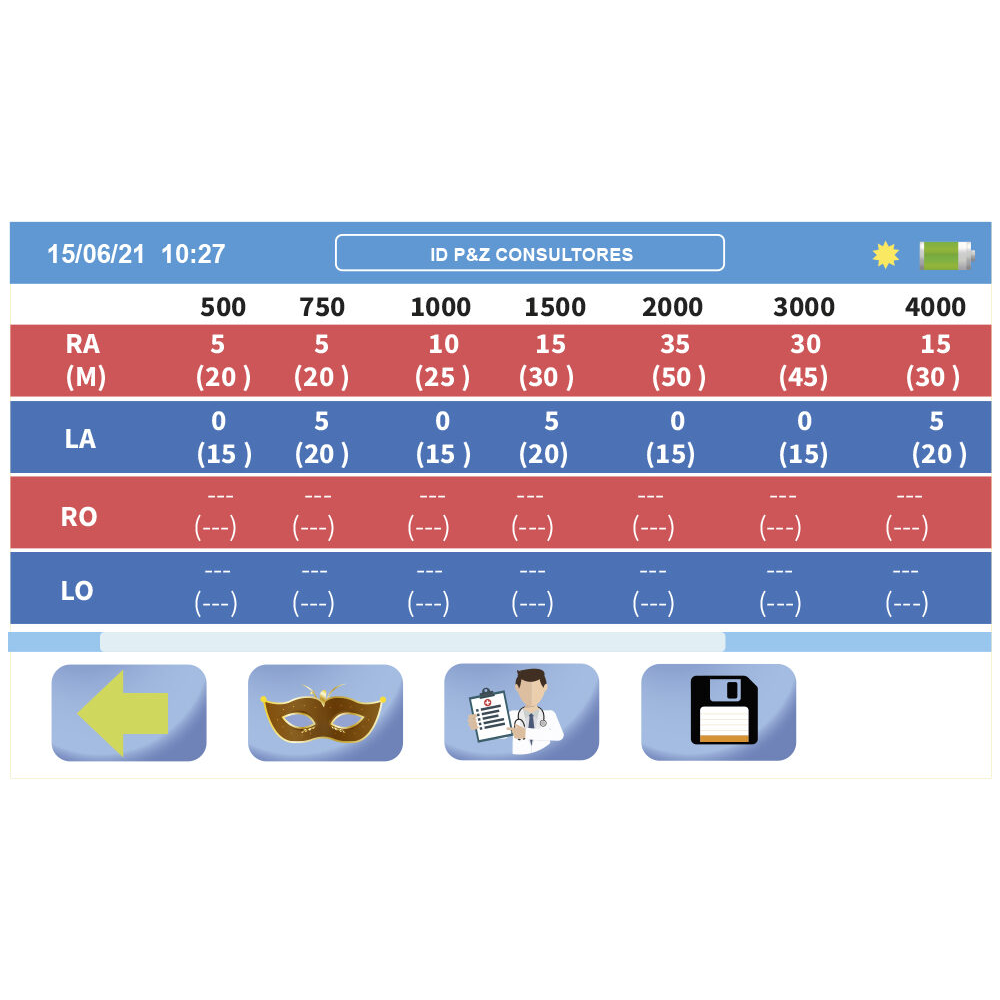 15/06/21 10:27

ID P&Z CONSULTORES

| | 500 | 750 | 1000 | 1500 | 2000 | 3000 | 4000 |
|---|---|---|---|---|---|---|---|
| RA (M) | 5 (20 ) | 5 (20 ) | 10 (25 ) | 15 (30 ) | 35 (50 ) | 30 (45) | 15 (30 ) |
| LA | 0 (15 ) | 5 (20 ) | 0 (15 ) | 5 (20) | 0 (15) | 0 (15) | 5 (20 ) |
| RO | --- (---) | --- (---) | --- (---) | --- (---) | --- (---) | --- (---) | --- (---) |
| LO | --- (---) | --- (---) | --- (---) | --- (---) | --- (---) | --- (---) | --- (---) |